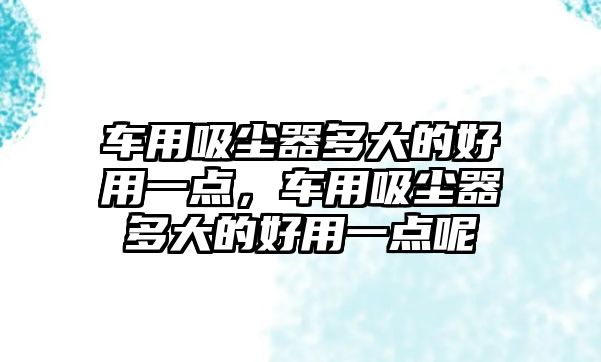 车用吸尘器多大的好用一点，车用吸尘器多大的好用一点呢